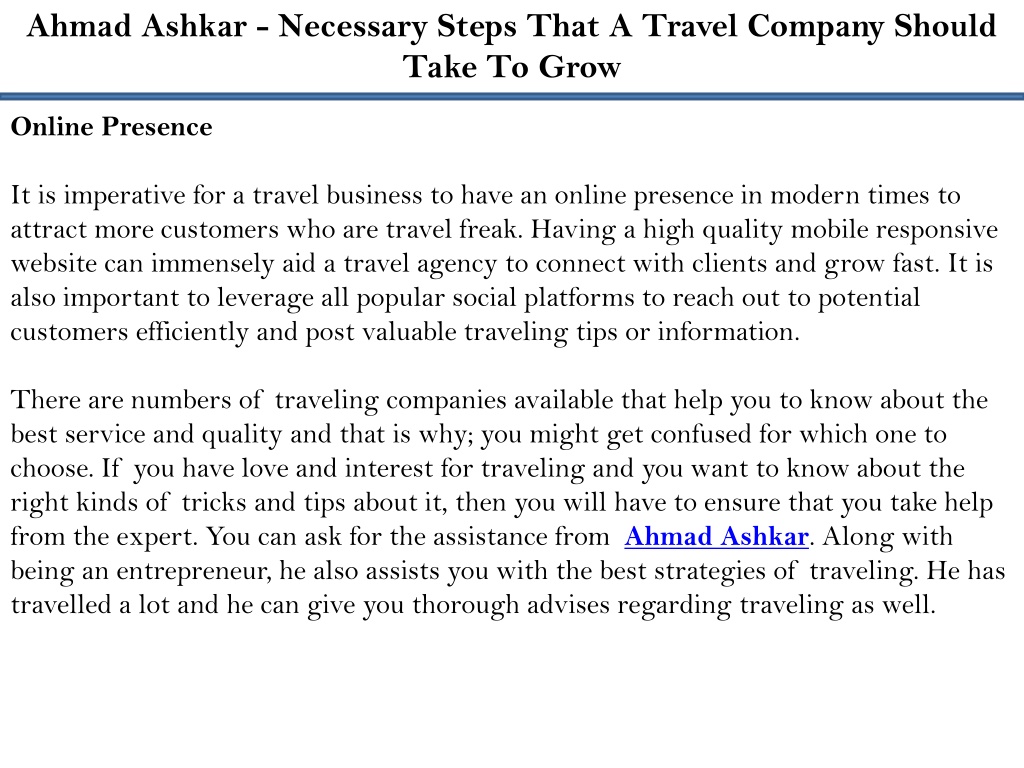 Ahmad Ashkar - Necessary Steps That A Travel Company Should Take To Grow

Online Presence

It is imperative for a travel business to have an online presence in modern times to attract more customers who are travel freak. Having a high quality mobile responsive website can immensely aid a travel agency to connect with clients and grow fast. It is also important to leverage all popular social platforms to reach out to potential customers efficiently and post valuable traveling tips or information.

There are numbers of traveling companies available that help you to know about the best service and quality and that is why; you might get confused for which one to choose. If you have love and interest for traveling and you want to know about the right kinds of tricks and tips about it, then you will have to ensure that you take help from the expert. You can ask for the assistance from Ahmad Ashkar. Along with being an entrepreneur, he also assists you with the best strategies of traveling. He has travelled a lot and he can give you thorough advises regarding traveling as well.